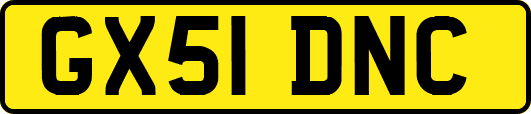 GX51 DNC